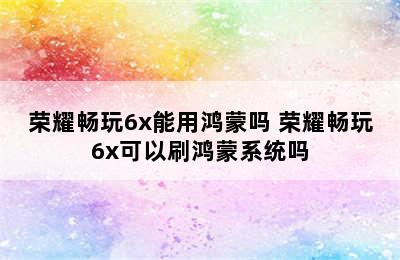 荣耀畅玩6x能用鸿蒙吗 荣耀畅玩6x可以刷鸿蒙系统吗